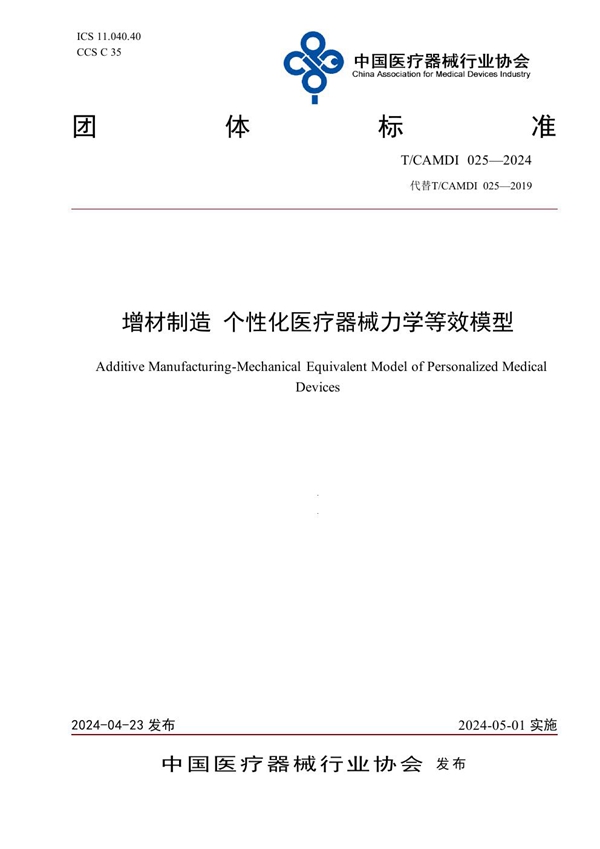 ICS 11.040.40
CCS C 35

中国医疗器械行业协会
China Association for Medical Devices Industry

团 体 标 准

T/CAMDI 025—2024

代替T/CAMDI 025—2019

增材制造 个性化医疗器械力学等效模型

Additive Manufacturing-Mechanical Equivalent Model of Personalized Medical Devices

2024-04-23 发布

2024-05-01 实施

中国医疗器械行业协会 发布